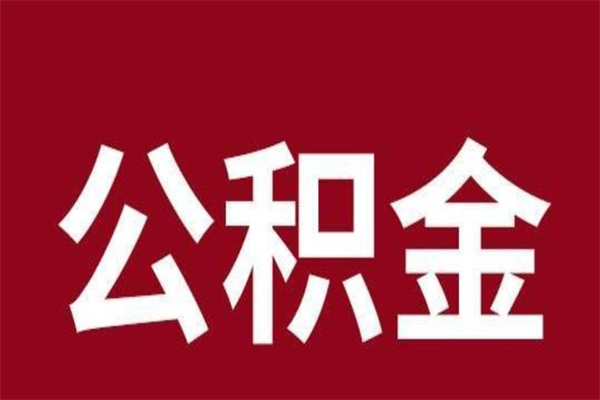 公积金